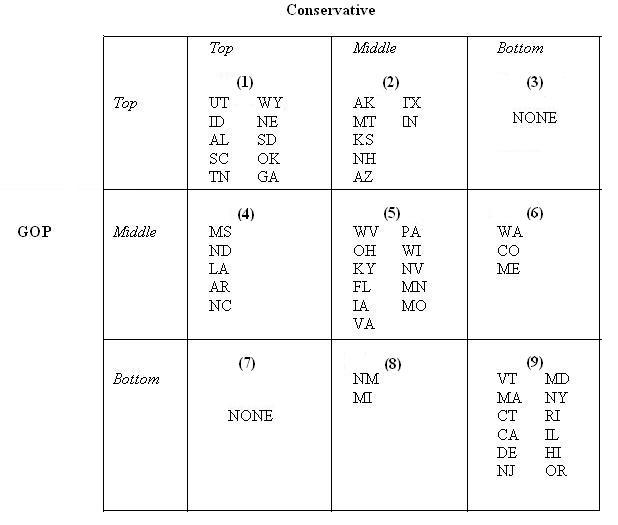 Conservative

GOP

| | Top | Middle | Bottom |
|---|---|---|---|
| Top | (1) UT WY ID NE AL SD SC OK TN GA | (2) AK TX MT IN KS NH AZ | (3) NONE |
| Middle | (4) MS ND LA AR NC | (5) WV PA OH WI KY NV FL MN IA MO VA | (6) WA CO ME |
| Bottom | (7) NONE | (8) NM MI | (9) VT MD MA NY CT RI CA IL DE HI NJ OR |